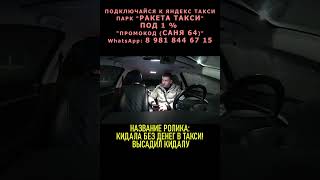 ПОДКЛЮЧАЙСЯ К ЯНДЕКС ТАКСИ
ПАРК "РАКЕТА ТАКСИ"
ПОД 1 %
"ПРОМОКОД (САНЯ 64)"
WhatsApp: 8 981 844 67 15

НАЗВАНИЕ РОЛИКА:
КИДАЛА БЕЗ ДЕНЕГ В ТАКСИ!
ВЫСАДИЛ КИДАЛУ